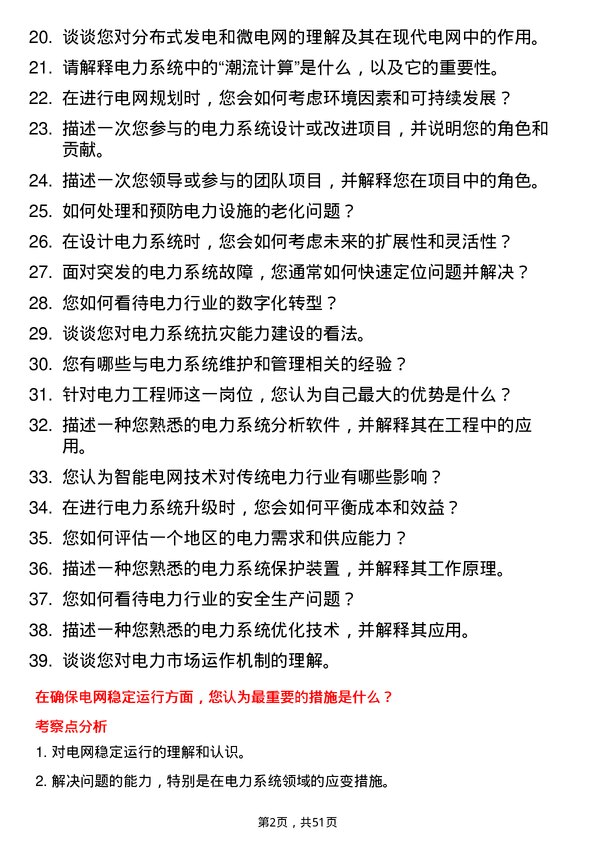 20. 谈谈您对分布式发电和微电网的理解及其在现代电网中的作用。

21. 请解释电力系统中的“潮流计算”是什么，以及它的重要性。

22. 在进行电网规划时，您会如何考虑环境因素和可持续发展？

23. 描述一次您参与的电力系统设计或改进项目，并说明您的角色和贡献。

24. 描述一次您领导或参与的团队项目，并解释您在项目中的角色。

25. 如何处理和预防电力设施的老化问题？

26. 在设计电力系统时，您会如何考虑未来的扩展性和灵活性？

27. 面对突发的电力系统故障，您通常如何快速定位问题并解决？

28. 您如何看待电力行业的数字化转型？

29. 谈谈您对电力系统抗灾能力建设的看法。

30. 您有哪些与电力系统维护和管理相关的经验？

31. 针对电力工程师这一岗位，您认为自己最大的优势是什么？

32. 描述一种您熟悉的电力系统分析软件，并解释其在工程中的应用。

33. 您认为智能电网技术对传统电力行业有哪些影响？

34. 在进行电力系统升级时，您会如何平衡成本和效益？

35. 您如何评估一个地区的电力需求和供应能力？

36. 描述一种您熟悉的电力系统保护装置，并解释其工作原理。

37. 您如何看待电力行业的安全生产问题？

38. 描述一种您熟悉的电力系统优化技术，并解释其应用。

39. 谈谈您对电力市场运作机制的理解。

在确保电网稳定运行方面，您认为最重要的措施是什么？

考察点分析

1. 对电网稳定运行的理解和认识。

2. 解决问题的能力，特别是在电力系统领域的应变措施。

第2页，共51页